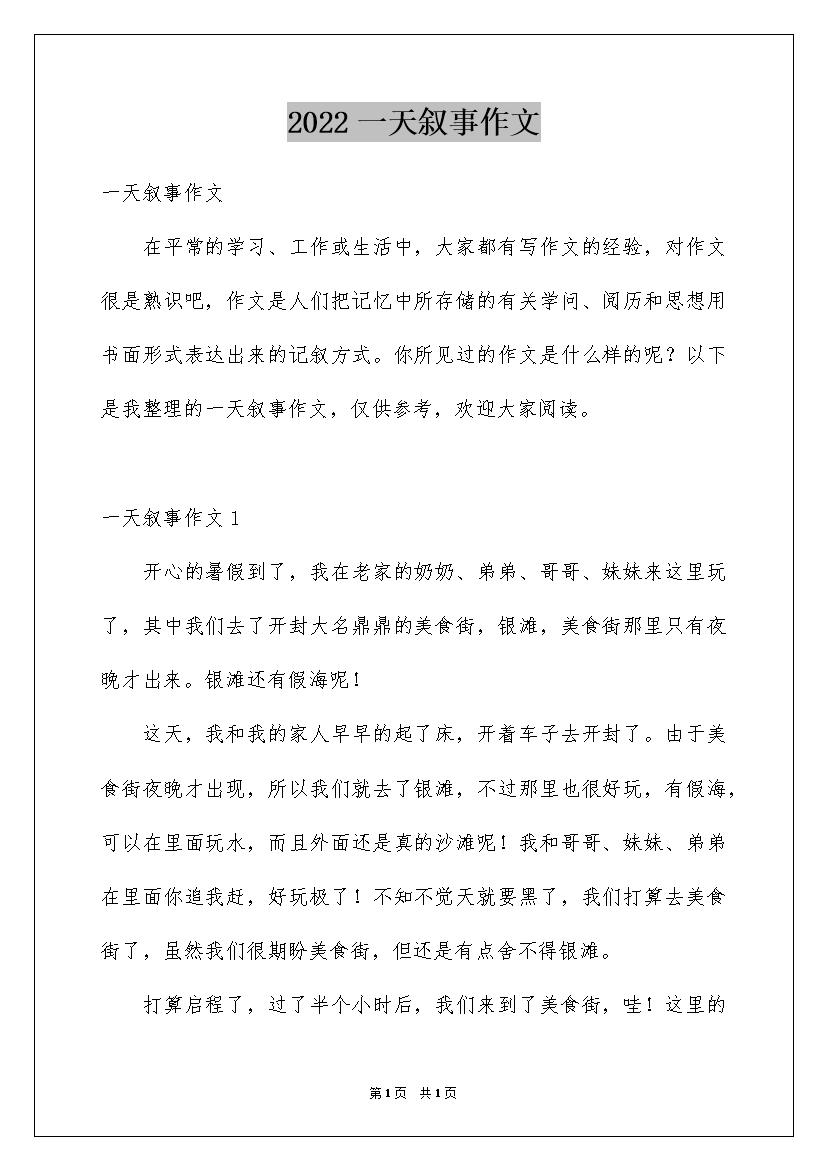 2022 一天叙事作文

一天叙事作文

在平常的学习、工作或生活中，大家都有写作文的经验，对作文很是熟识吧，作文是人们把记忆中所存储的有关学问、阅历和思想用书面形式表达出来的记叙方式。你所见过的作文是什么样的呢？以下是我整理的一天叙事作文，仅供参考，欢迎大家阅读。

一天叙事作文 1

开心的暑假到了，我在老家的奶奶、弟弟、哥哥、妹妹来这里玩了，其中我们去了开封大名鼎鼎的美食街，银滩，美食街那里只有夜晚才出来。银滩还有假海呢！

这天，我和我的家人早早的起了床，开着车子去开封了。由于美食街夜晚才出现，所以我们就去了银滩，不过那里也很好玩，有假海，可以在里面玩水，而且外面还是真的沙滩呢！我和哥哥、妹妹、弟弟在里面你追我赶，好玩极了！不知不觉天就要黑了，我们打算去美食街了，虽然我们很期盼美食街，但还是有点舍不得银滩。

打算启程了，过了半个小时后，我们来到了美食街，哇！这里的

第1页 共1页